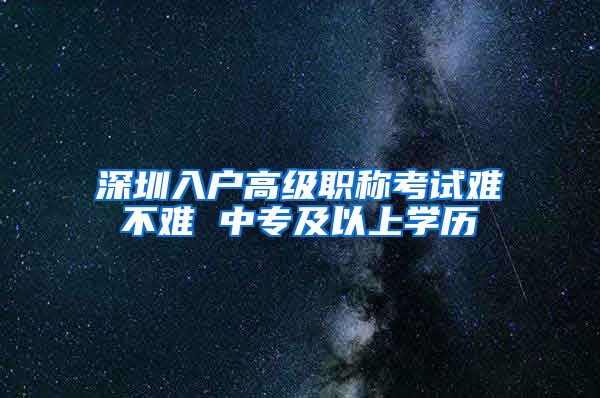 深圳入户高级职称考试难不难 中专及以上学历